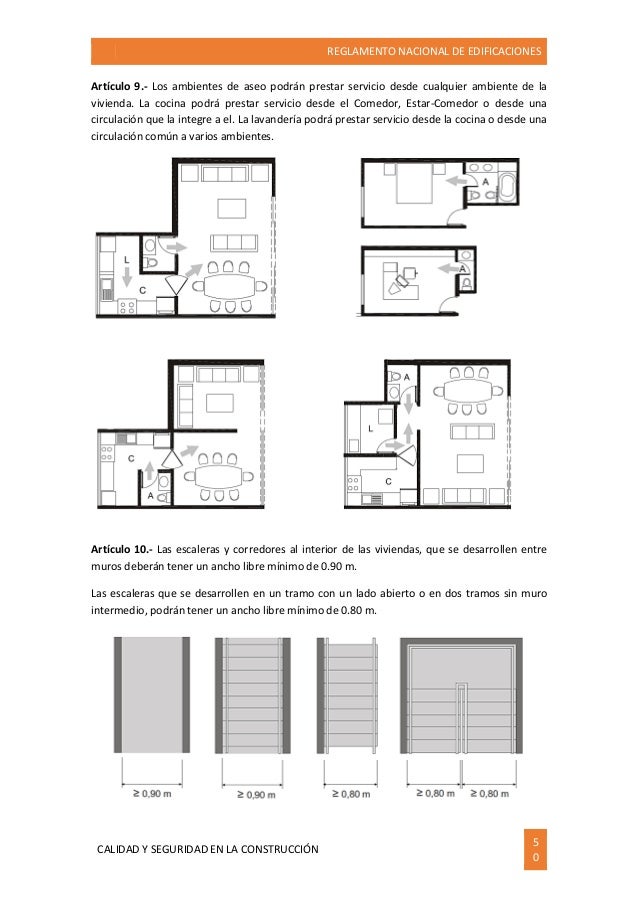 REGLAMENTO NACIONAL DE EDIFICACIONES

**Artículo 9.-** Los ambientes de aseo podrán prestar servicio desde cualquier ambiente de la vivienda. La cocina podrá prestar servicio desde el Comedor, Estar-Comedor o desde una circulación que la integre a el. La lavandería podrá prestar servicio desde la cocina o desde una circulación común a varios ambientes.

L
C
A
A
C
A
A
L
C

**Artículo 10.-** Las escaleras y corredores al interior de las viviendas, que se desarrollen entre muros deberán tener un ancho libre mínimo de 0.90 m.

Las escaleras que se desarrollen en un tramo con un lado abierto o en dos tramos sin muro intermedio, podrán tener un ancho libre mínimo de 0.80 m.

≥ 0,90 m
≥ 0,90 m
≥ 0,80 m
≥ 0,80 m
≥ 0,80 m

CALIDAD Y SEGURIDAD EN LA CONSTRUCCIÓN

50